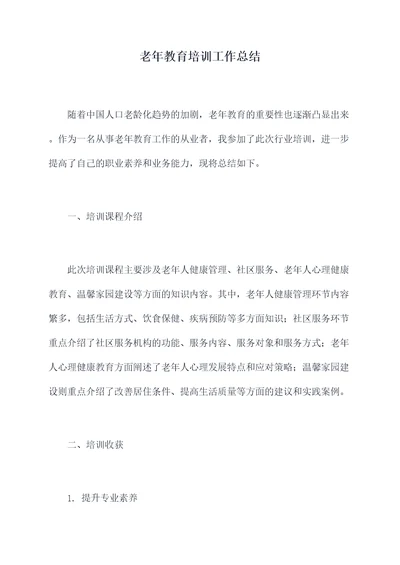 老年教育培训工作总结

随着中国人口老龄化趋势的加剧，老年教育的重要性也逐渐凸显出来。作为一名从事老年教育工作的从业者，我参加了此次行业培训，进一步提高了自己的职业素养和业务能力，现将总结如下。

一、培训课程介绍

此次培训课程主要涉及老年人健康管理、社区服务、老年人心理健康教育、温馨家园建设等方面的知识内容。其中，老年人健康管理环节内容繁多，包括生活方式、饮食保健、疾病预防等多方面知识；社区服务环节重点介绍了社区服务机构的功能、服务内容、服务对象和服务方式；老年人心理健康教育方面阐述了老年人心理发展特点和应对策略；温馨家园建设则重点介绍了改善居住条件、提高生活质量等方面的建议和实践案例。

二、培训收获

1. 提升专业素养